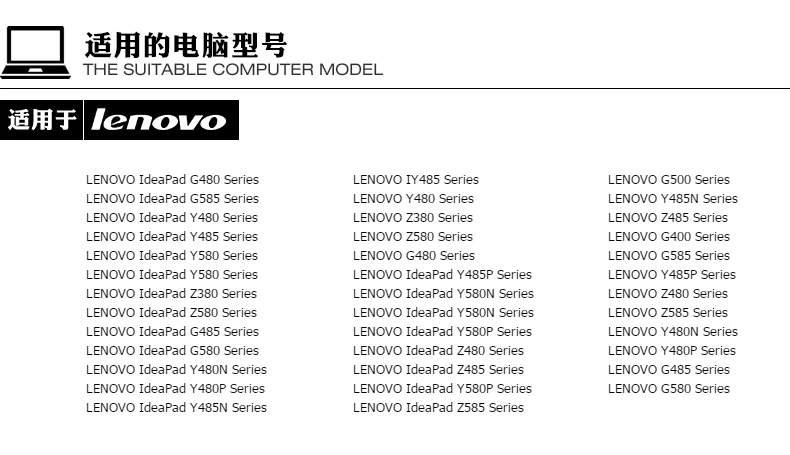 适用的电脑型号
THE SUITABLE COMPUTER MODEL

适用于 lenovo

LENOVO IdeaPad G480 Series
LENOVO IdeaPad G585 Series
LENOVO IdeaPad Y480 Series
LENOVO IdeaPad Y485 Series
LENOVO IdeaPad Y580 Series
LENOVO IdeaPad Y580 Series
LENOVO IdeaPad Z380 Series
LENOVO IdeaPad Z580 Series
LENOVO IdeaPad G485 Series
LENOVO IdeaPad G580 Series
LENOVO IdeaPad Y480N Series
LENOVO IdeaPad Y480P Series
LENOVO IdeaPad Y485N Series

LENOVO IY485 Series
LENOVO Y480 Series
LENOVO Z380 Series
LENOVO Z580 Series
LENOVO G480 Series
LENOVO IdeaPad Y485P Series
LENOVO IdeaPad Y580N Series
LENOVO IdeaPad Y580N Series
LENOVO IdeaPad Y580P Series
LENOVO IdeaPad Z480 Series
LENOVO IdeaPad Z485 Series
LENOVO IdeaPad Y580P Series
LENOVO IdeaPad Z585 Series

LENOVO G500 Series
LENOVO Y485N Series
LENOVO Z485 Series
LENOVO G400 Series
LENOVO G585 Series
LENOVO Y485P Series
LENOVO Z480 Series
LENOVO Z585 Series
LENOVO Y480N Series
LENOVO Y480P Series
LENOVO G485 Series
LENOVO G580 Series